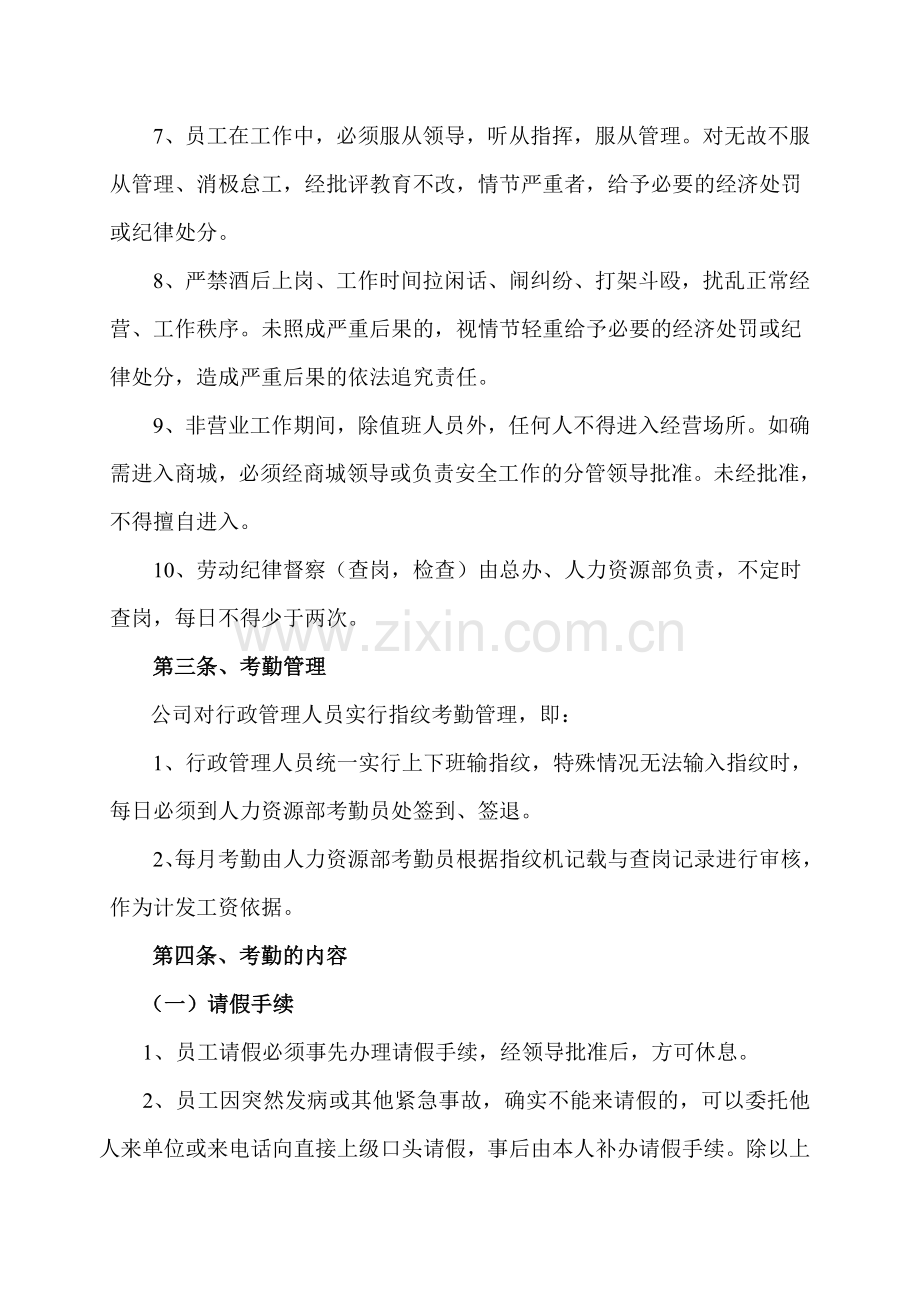 7、员工在工作中，必须服从领导，听从指挥，服从管理。对无故不服从管理、消极怠工，经批评教育不改，情节严重者，给予必要的经济处罚或纪律处分。

8、严禁酒后上岗、工作时间拉闲话、闹纠纷、打架斗殴，扰乱正常经营、工作秩序。未照成严重后果的，视情节轻重给予必要的经济处罚或纪律处分，造成严重后果的依法追究责任。

9、非营业工作期间，除值班人员外，任何人不得进入经营场所。如确需进入商城，必须经商城领导或负责安全工作的分管领导批准。未经批准，不得擅自进入。

10、劳动纪律督察（查岗，检查）由总办、人力资源部负责，不定时查岗，每日不得少于两次。

www.zixin.com.cn

第三条、考勤管理

公司对行政管理人员实行指纹考勤管理，即：

1、行政管理人员统一实行上下班输指纹，特殊情况无法输入指纹时，每日必须到人力资源部考勤员处签到、签退。

2、每月考勤由人力资源部考勤员根据指纹机记载与查岗记录进行审核，作为计发工资依据。

第四条、考勤的内容

（一）请假手续

1、员工请假必须事先办理请假手续，经领导批准后，方可休息。

2、员工因突然发病或其他紧急事故，确实不能来请假的，可以委托他人来单位或来电话向直接上级口头请假，事后由本人补办请假手续。除以上